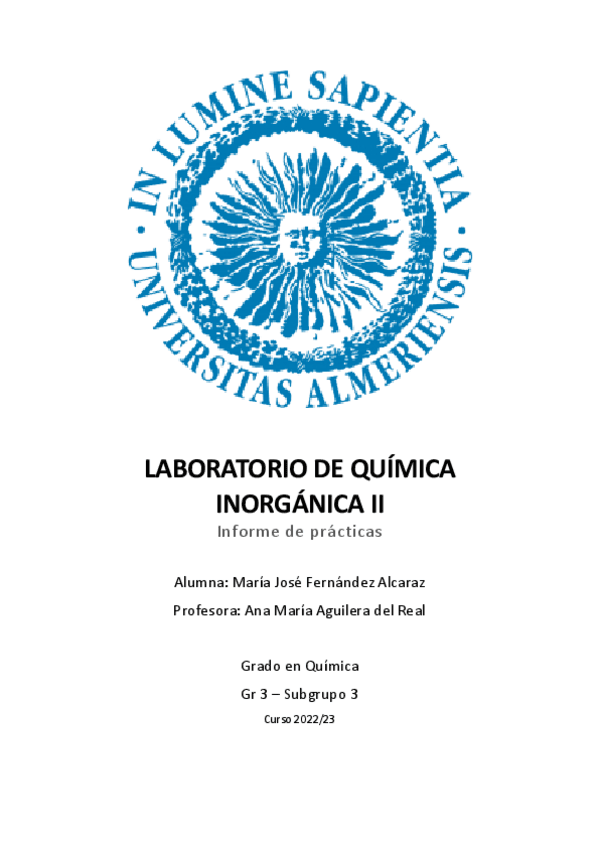 IN LUMINE SAPIENTIA · UNIVERSITAS ALMERIENSIS ·

LABORATORIO DE QUÍMICA INORGÁNICA II

Informe de prácticas

Alumna: María José Fernández Alcaraz

Profesora: Ana María Aguilera del Real

Grado en Química

Gr 3 – Subgrupo 3

Curso 2022/23